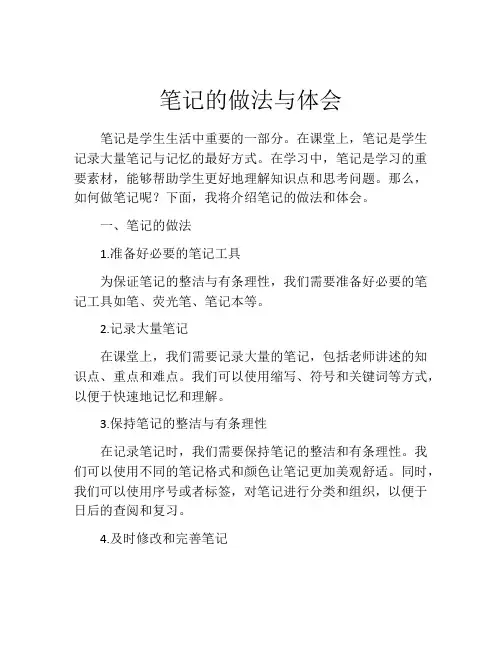 笔记的做法与体会

笔记是学生生活中重要的一部分。在课堂上，笔记是学生记录大量笔记与记忆的最好方式。在学习中，笔记是学习的重要素材，能够帮助学生更好地理解知识点和思考问题。那么，如何做笔记呢？下面，我将介绍笔记的做法和体会。

一、笔记的做法

1.准备好必要的笔记工具

为保证笔记的整洁与有条理性，我们需要准备好必要的笔记工具如笔、荧光笔、笔记本等。

2.记录大量笔记

在课堂上，我们需要记录大量的笔记，包括老师讲述的知识点、重点和难点。我们可以使用缩写、符号和关键词等方式，以便于快速地记忆和理解。

3.保持笔记的整洁与有条理性

在记录笔记时，我们需要保持笔记的整洁和有条理性。我们可以使用不同的笔记格式和颜色让笔记更加美观舒适。同时，我们可以使用序号或者标签，对笔记进行分类和组织，以便于日后的查阅和复习。

4.及时修改和完善笔记